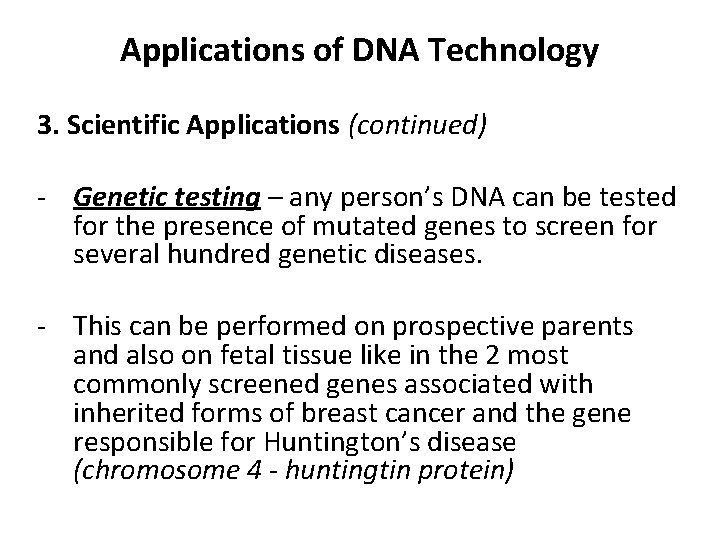 Applications of DNA Technology

3. Scientific Applications (continued)

- Genetic testing – any person's DNA can be tested for the presence of mutated genes to screen for several hundred genetic diseases.

- This can be performed on prospective parents and also on fetal tissue like in the 2 most commonly screened genes associated with inherited forms of breast cancer and the gene responsible for Huntington's disease (chromosome 4 - huntingtin protein)